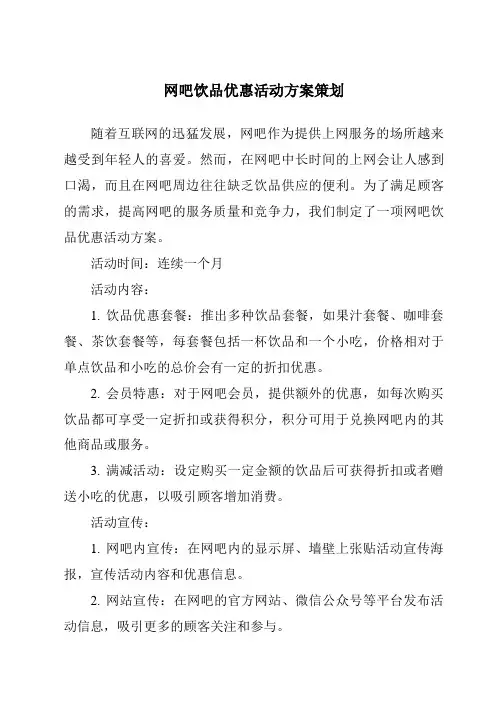 网吧饮品优惠活动方案策划

随着互联网的迅猛发展，网吧作为提供上网服务的场所越来越受到年轻人的喜爱。然而，在网吧中长时间的上网会让人感到口渴，而且在网吧周边往往缺乏饮品供应的便利。为了满足顾客的需求，提高网吧的服务质量和竞争力，我们制定了一项网吧饮品优惠活动方案。

活动时间：连续一个月

活动内容：

1. 饮品优惠套餐：推出多种饮品套餐，如果汁套餐、咖啡套餐、茶饮套餐等，每套餐包括一杯饮品和一个小吃，价格相对于单点饮品和小吃的总价会有一定的折扣优惠。

2. 会员特惠：对于网吧会员，提供额外的优惠，如每次购买饮品都可享受一定折扣或获得积分，积分可用于兑换网吧内的其他商品或服务。

3. 满减活动：设定购买一定金额的饮品后可获得折扣或者赠送小吃的优惠，以吸引顾客增加消费。

活动宣传：

1. 网吧内宣传：在网吧内的显示屏、墙壁上张贴活动宣传海报，宣传活动内容和优惠信息。

2. 网站宣传：在网吧的官方网站、微信公众号等平台发布活动信息，吸引更多的顾客关注和参与。